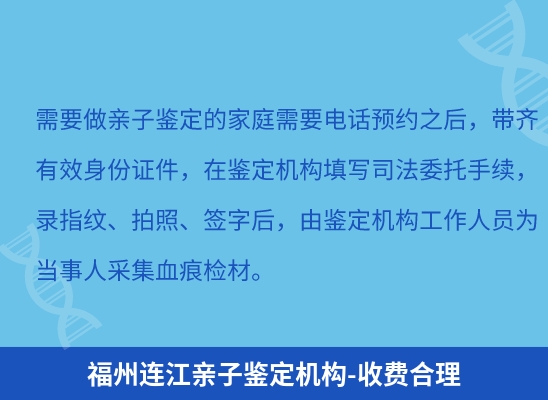 需要做亲子鉴定的家庭需要电话预约之后，带齐有效身份证件，在鉴定机构填写司法委托手续，录指纹、拍照、签字后，由鉴定机构工作人员为当事人采集血痕检材。

福州连江亲子鉴定机构-收费合理